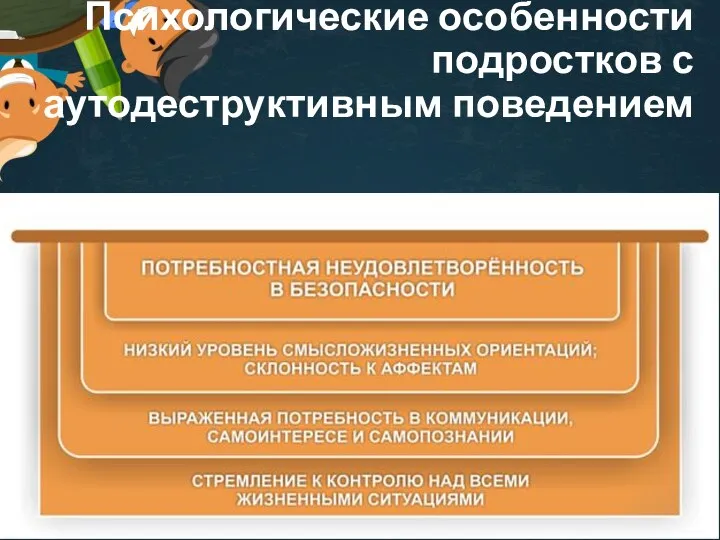 Психологические особенности подростков с аутодеструктивным поведением

ПОТРЕБНОСТНАЯ НЕУДОВЛЕТВОРЁННОСТЬ В БЕЗОПАСНОСТИ

НИЗКИЙ УРОВЕНЬ СМЫСЛОЖИЗНЕННЫХ ОРИЕНТАЦИЙ; СКЛОННОСТЬ К АФФЕКТАМ

ВЫРАЖЕННАЯ ПОТРЕБНОСТЬ В КОММУНИКАЦИИ, САМОИНТЕРЕСЕ И САМОПОЗНАНИИ

СТРЕМЛЕНИЕ К КОНТРОЛЮ НАД ВСЕМИ ЖИЗНЕННЫМИ СИТУАЦИЯМИ